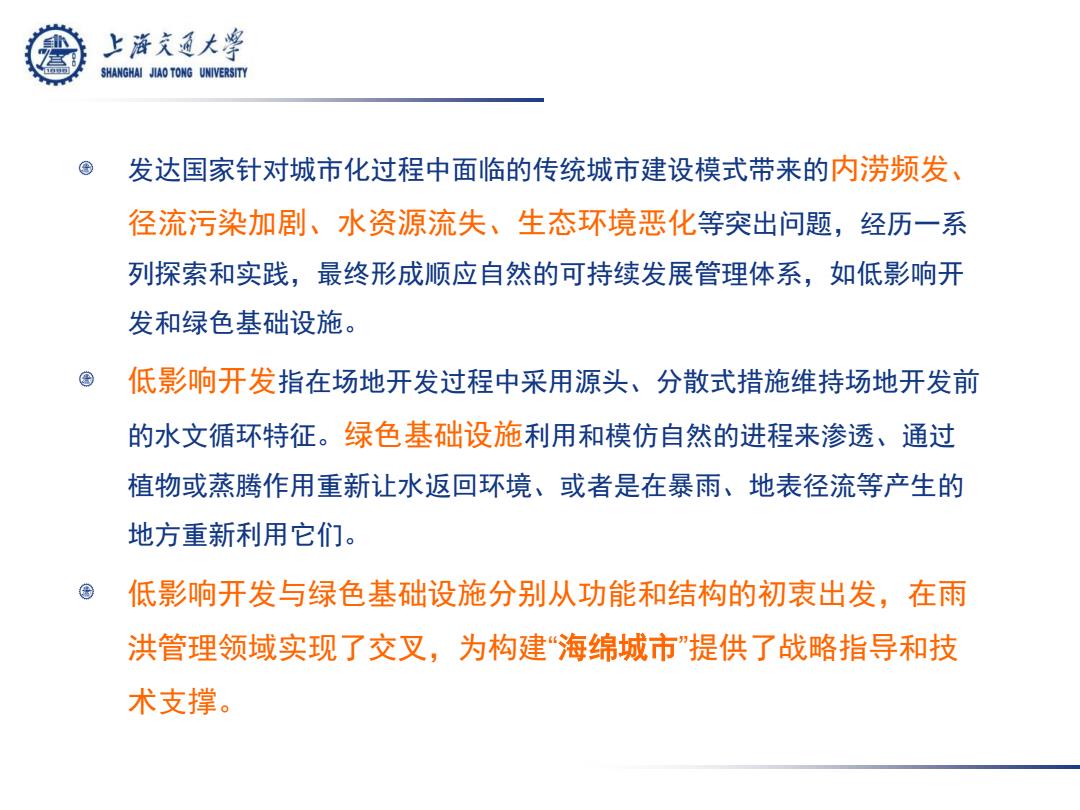 上海交通大学
SHANGHAI JIAO TONG UNIVERSITY

发达国家针对城市化过程中面临的传统城市建设模式带来的内涝频发、径流污染加剧、水资源流失、生态环境恶化等突出问题，经历一系列探索和实践，最终形成顺应自然的可持续发展管理体系，如低影响开发和绿色基础设施。

低影响开发指在场地开发过程中采用源头、分散式措施维持场地开发前的水文循环特征。绿色基础设施利用和模仿自然的进程来渗透、通过植物或蒸腾作用重新让水返回环境、或者是在暴雨、地表径流等产生的地方重新利用它们。

低影响开发与绿色基础设施分别从功能和结构的初衷出发，在雨洪管理领域实现了交叉，为构建“海绵城市”提供了战略指导和技术支撑。